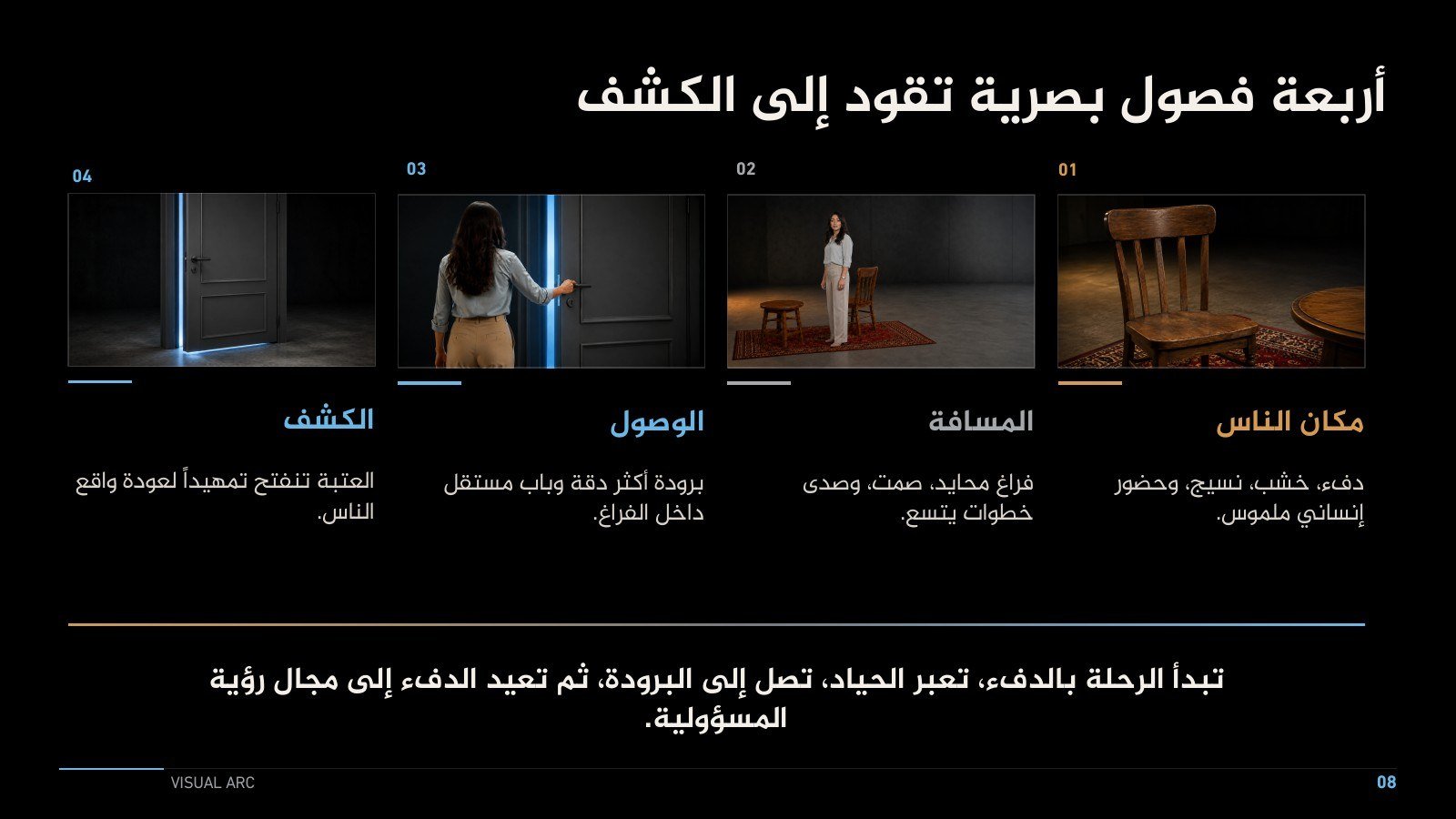 أربعة فصول بصرية تقود إلى الكشف

01

مكان الناس

دفء، خشب، نسيج، وحضور إنساني ملموس.

02

المسافة

فراغ محايد، صمت، وصدى خطوات يتسع.

03

الوصول

برودة أكثر دقة وباب مستقل داخل الفراغ.

04

الكشف

العتبة تنفتح تمهيداً لعودة واقع الناس.

تبدأ الرحلة بالدفء، تعبر الحياد، تصل إلى البرودة، ثم تعيد الدفء إلى مجال رؤية المسؤولية.

VISUAL ARC

08